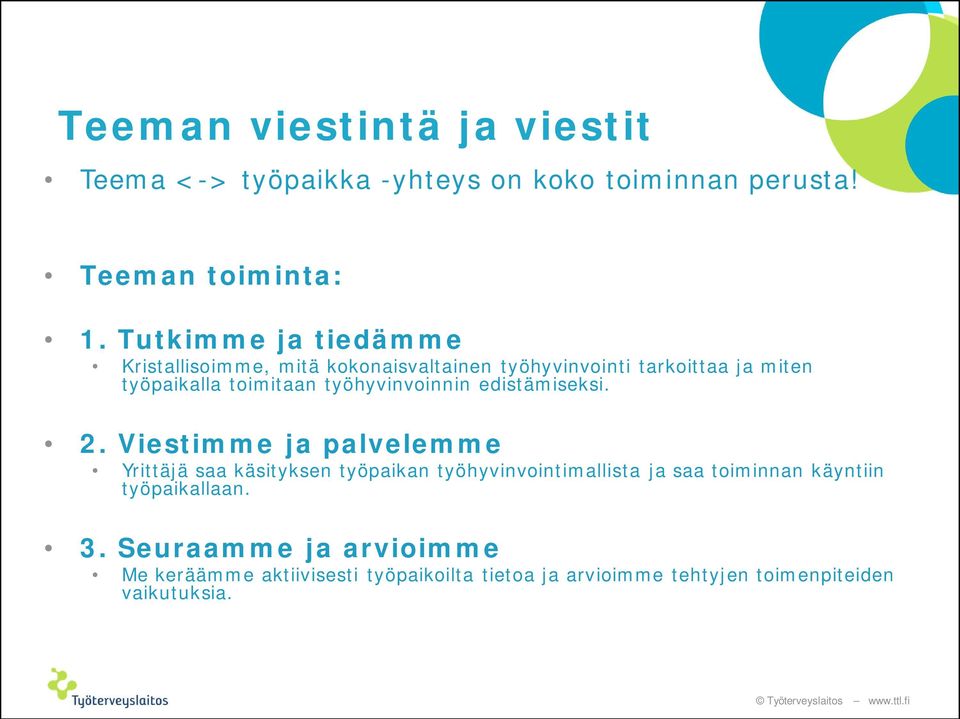 Teeman viestintä ja viestit

• Teema <-> työpaikka -yhteys on koko toiminnan perusta!

• Teeman toiminta:

• 1. Tutkimme ja tiedämme
  • Kristallisoimme, mitä kokonaisvaltainen työhyvinvointi tarkoittaa ja miten työpaikalla toimitaan työhyvinvoinnin edistämiseksi.

• 2. Viestimme ja palvelemme
  • Yrittäjä saa käsityksen työpaikan työhyvinvointimallista ja saa toiminnan käyntiin työpaikallaan.

• 3. Seuraamme ja arvioimme
  • Me keräämme aktiivisesti työpaikoilta tietoa ja arvioimme tehtyjen toimenpiteiden vaikutuksia.

Työterveyslaitos

© Työterveyslaitos – www.ttl.fi